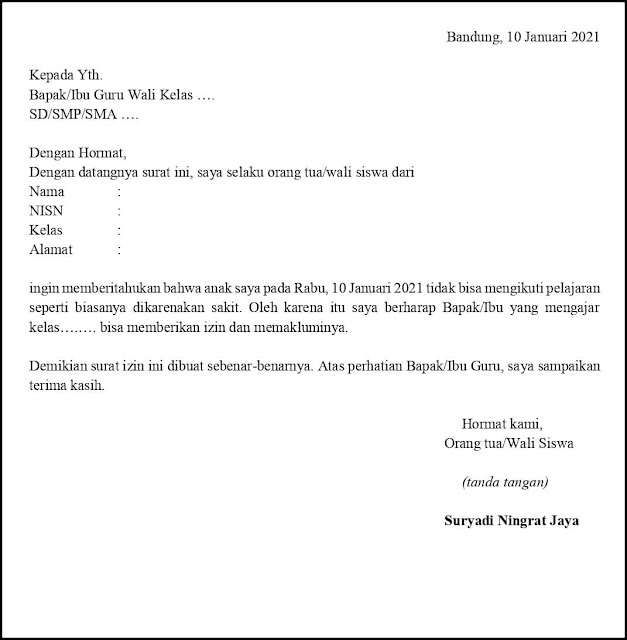 Bandung, 10 Januari 2021

Kepada Yth.
Bapak/Ibu Guru Wali Kelas ….
SD/SMP/SMA ….

Dengan Hormat,
Dengan datangnya surat ini, saya selaku orang tua/wali siswa dari
Nama :
NISN :
Kelas :
Alamat :

ingin memberitahukan bahwa anak saya pada Rabu, 10 Januari 2021 tidak bisa mengikuti pelajaran seperti biasanya dikarenakan sakit. Oleh karena itu saya berharap Bapak/Ibu yang mengajar kelas…….. bisa memberikan izin dan memakluminya.

Demikian surat izin ini dibuat sebenar-benarnya. Atas perhatian Bapak/Ibu Guru, saya sampaikan terima kasih.

Hormat kami,
Orang tua/Wali Siswa

(tanda tangan)

Suryadi Ningrat Jaya